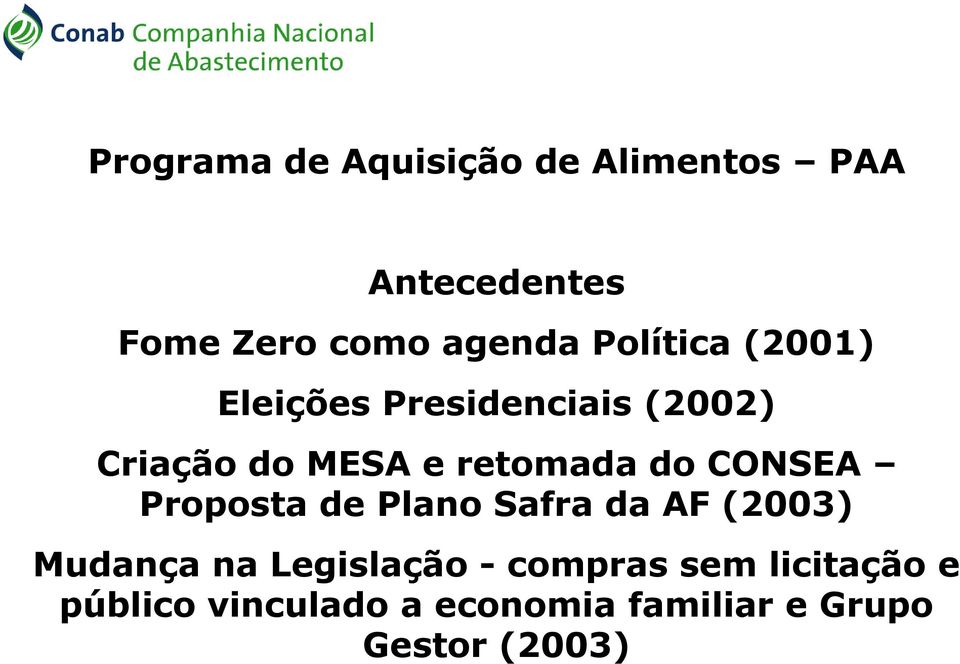 Conab Companhia Nacional de Abastecimento

Programa de Aquisição de Alimentos – PAA

Antecedentes

Fome Zero como agenda Política (2001)

Eleições Presidenciais (2002)

Criação do MESA e retomada do CONSEA – Proposta de Plano Safra da AF (2003)

Mudança na Legislação - compras sem licitação e público vinculado a economia familiar e Grupo Gestor (2003)